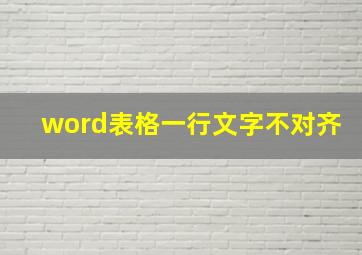 word表格一行文字不对齐